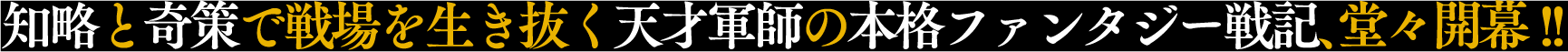 知略と奇策で戦場を生き抜く天才軍師の本格ファンタジー戦記、堂々開幕!!